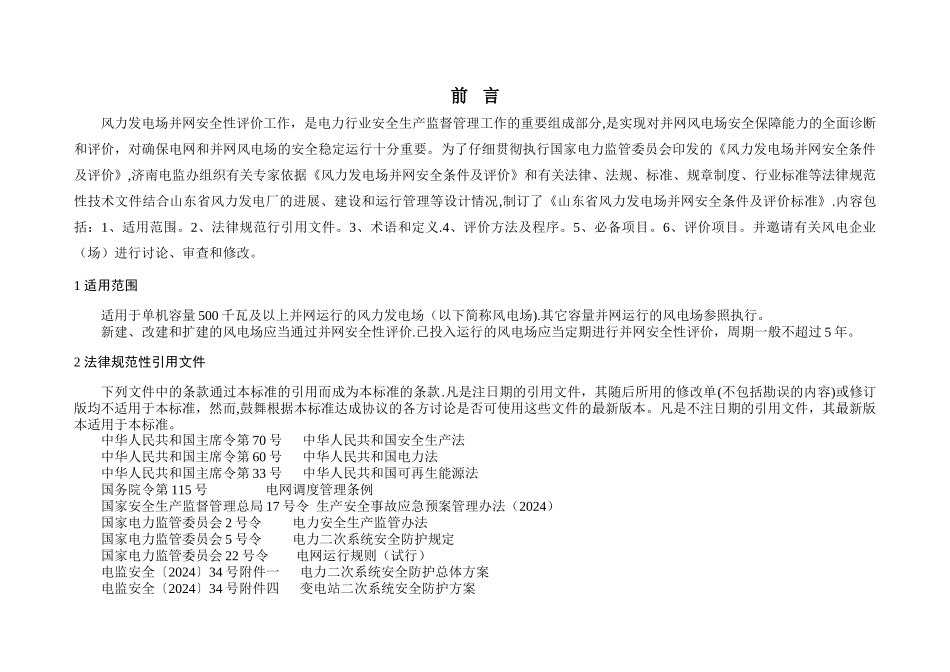 前 言

风力发电场并网安全性评价工作，是电力行业安全生产监督管理工作的重要组成部分,是实现对并网风电场安全保障能力的全面诊断和评价，对确保电网和并网风电场的安全稳定运行十分重要。为了仔细贯彻执行国家电力监管委员会印发的《风力发电场并网安全条件及评价》,济南电监办组织有关专家依据《风力发电场并网安全条件及评价》和有关法律、法规、标准、规章制度、行业标准等法律规范性技术文件结合山东省风力发电厂的进展、建设和运行管理等设计情况,制订了《山东省风力发电场并网安全条件及评价标准》.内容包括：1、适用范围。2、法律规范行引用文件。3、术语和定义.4、评价方法及程序。5、必备项目。6、评价项目。并邀请有关风电企业（场）进行讨论、审查和修改。

1 适用范围

适用于单机容量 500 千瓦及以上并网运行的风力发电场（以下简称风电场).其它容量并网运行的风电场参照执行。
新建、改建和扩建的风电场应当通过并网安全性评价.已投入运行的风电场应当定期进行并网安全性评价，周期一般不超过 5 年。

2 法律规范性引用文件

下列文件中的条款通过本标准的引用而成为本标准的条款.凡是注日期的引用文件，其随后所用的修改单(不包括勘误的内容)或修订版均不适用于本标准，然而,鼓舞根据本标准达成协议的各方讨论是否可使用这些文件的最新版本。凡是不注日期的引用文件，其最新版本适用于本标准。
中华人民共和国主席令第 70 号　中华人民共和国安全生产法
中华人民共和国主席令第 60 号　中华人民共和国电力法
中华人民共和国主席令第 33 号　中华人民共和国可再生能源法
国务院令第 115 号　电网调度管理条例
国家安全生产监督管理总局 17 号令　生产安全事故应急预案管理办法（2024）
国家电力监管委员会 2 号令　电力安全生产监管办法
国家电力监管委员会 5 号令　电力二次系统安全防护规定
国家电力监管委员会 22 号令　电网运行规则（试行）
电监安全〔2024〕34 号附件一　电力二次系统安全防护总体方案
电监安全〔2024〕34 号附件四　变电站二次系统安全防护方案